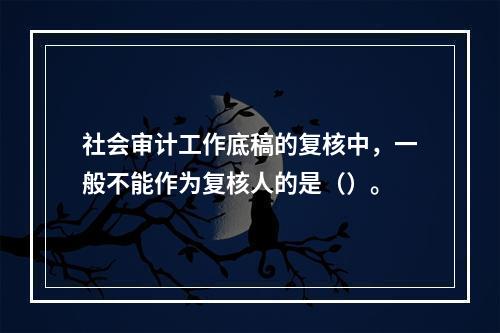 社会审计工作底稿的复核中，一般不能作为复核人的是（）。